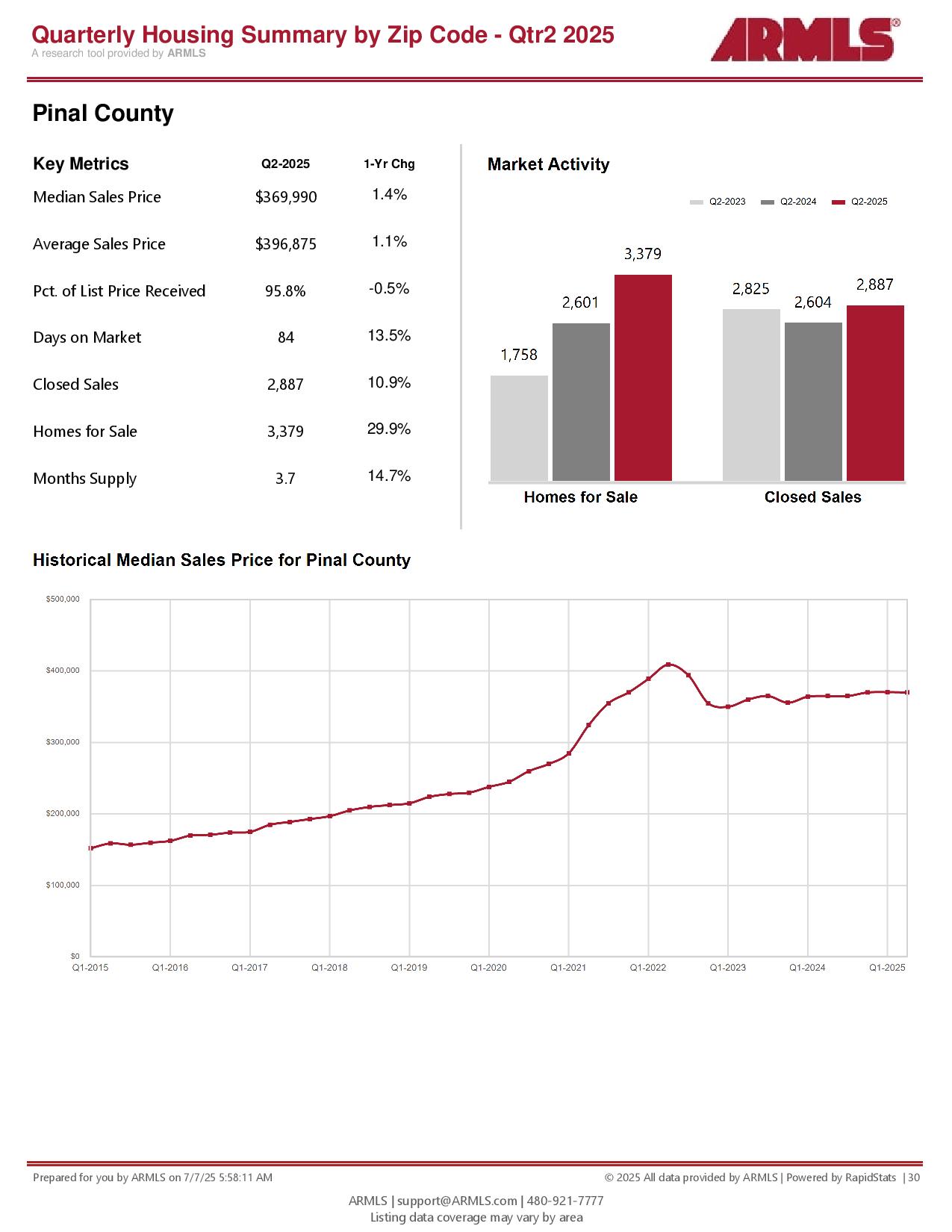 Quarterly Housing Summary by Zip Code - Qtr2 2025
A research tool provided by ARMLS

ARMLS®

Pinal County

| Key Metrics | Q2-2025 | 1-Yr Chg |
|---|---|---|
| Median Sales Price | $369,990 | 1.4% |
| Average Sales Price | $396,875 | 1.1% |
| Pct. of List Price Received | 95.8% | -0.5% |
| Days on Market | 84 | 13.5% |
| Closed Sales | 2,887 | 10.9% |
| Homes for Sale | 3,379 | 29.9% |
| Months Supply | 3.7 | 14.7% |

Market Activity

Q2-2023 Q2-2024 Q2-2025

1,758
2,601
3,379
2,825
2,604
2,887

Homes for Sale
Closed Sales

Historical Median Sales Price for Pinal County

$500,000
$400,000
$300,000
$200,000
$100,000
$0

Q1-2015 Q1-2016 Q1-2017 Q1-2018 Q1-2019 Q1-2020 Q1-2021 Q1-2022 Q1-2023 Q1-2024 Q1-2025

Prepared for you by ARMLS on 7/7/25 5:58:11 AM
© 2025 All data provided by ARMLS | Powered by RapidStats | 30

ARMLS | support@ARMLS.com | 480-921-7777
Listing data coverage may vary by area